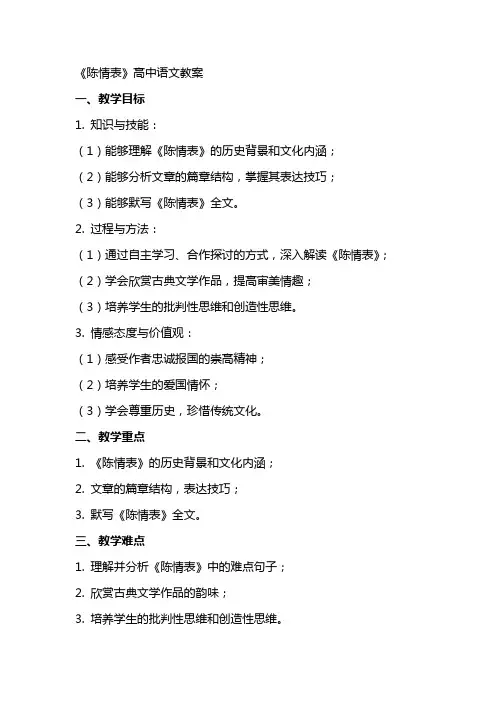 《陈情表》高中语文教案

一、教学目标

1. 知识与技能：

（1）能够理解《陈情表》的历史背景和文化内涵；

（2）能够分析文章的篇章结构，掌握其表达技巧；

（3）能够默写《陈情表》全文。

2. 过程与方法：

（1）通过自主学习、合作探讨的方式，深入解读《陈情表》；

（2）学会欣赏古典文学作品，提高审美情趣；

（3）培养学生的批判性思维和创造性思维。

3. 情感态度与价值观：

（1）感受作者忠诚报国的崇高精神；

（2）培养学生的爱国情怀；

（3）学会尊重历史，珍惜传统文化。

二、教学重点

1. 《陈情表》的历史背景和文化内涵；

2. 文章的篇章结构，表达技巧；

3. 默写《陈情表》全文。

三、教学难点

1. 理解并分析《陈情表》中的难点句子；

2. 欣赏古典文学作品的韵味；

3. 培养学生的批判性思维和创造性思维。